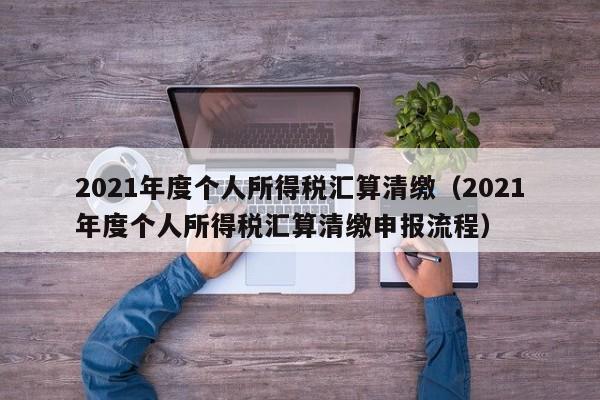 2021年度个人所得税汇算清缴（2021年度个人所得税汇算清缴申报流程）